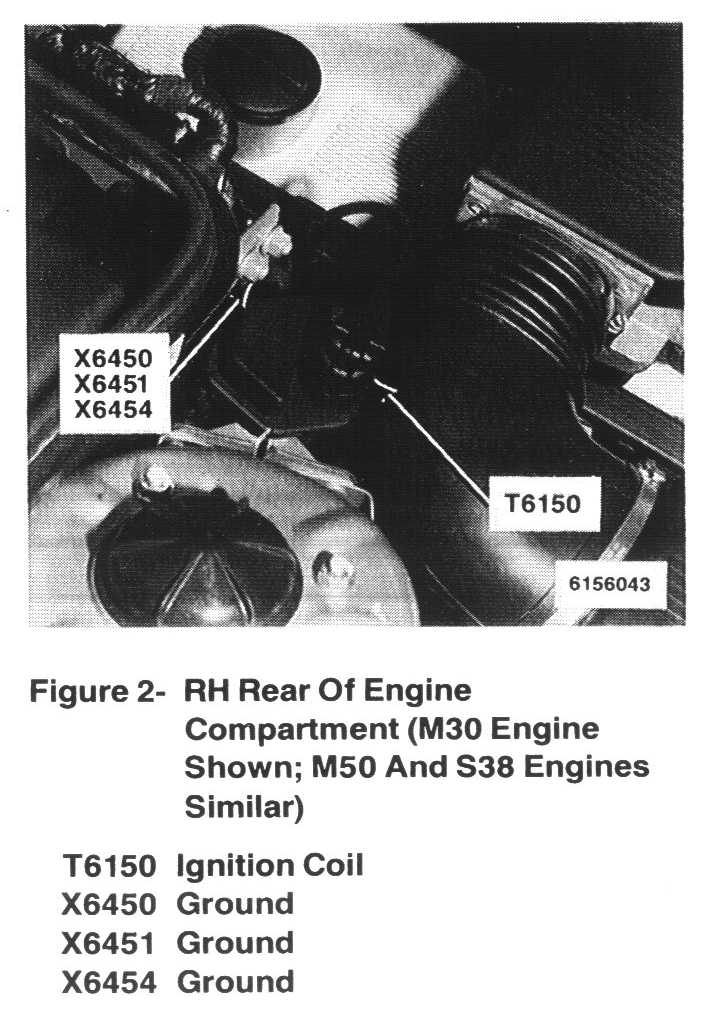 X6450
X6451
X6454

T6150

6156043

Figure 2- RH Rear Of Engine Compartment (M30 Engine Shown; M50 And S38 Engines Similar)

T6150 Ignition Coil
X6450 Ground
X6451 Ground
X6454 Ground